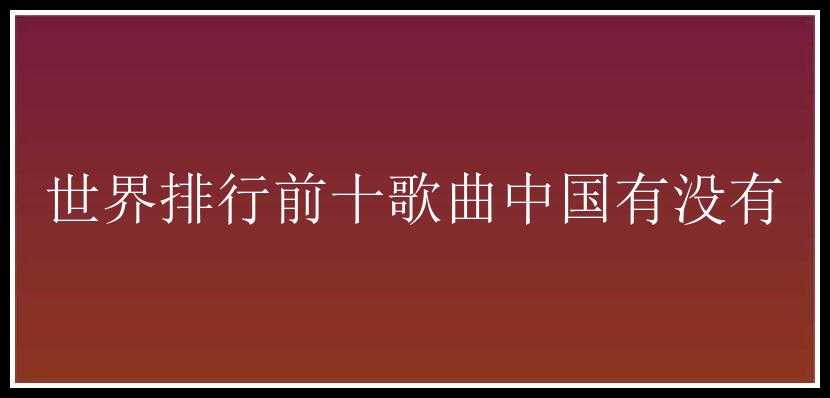 世界排行前十歌曲中国有没有